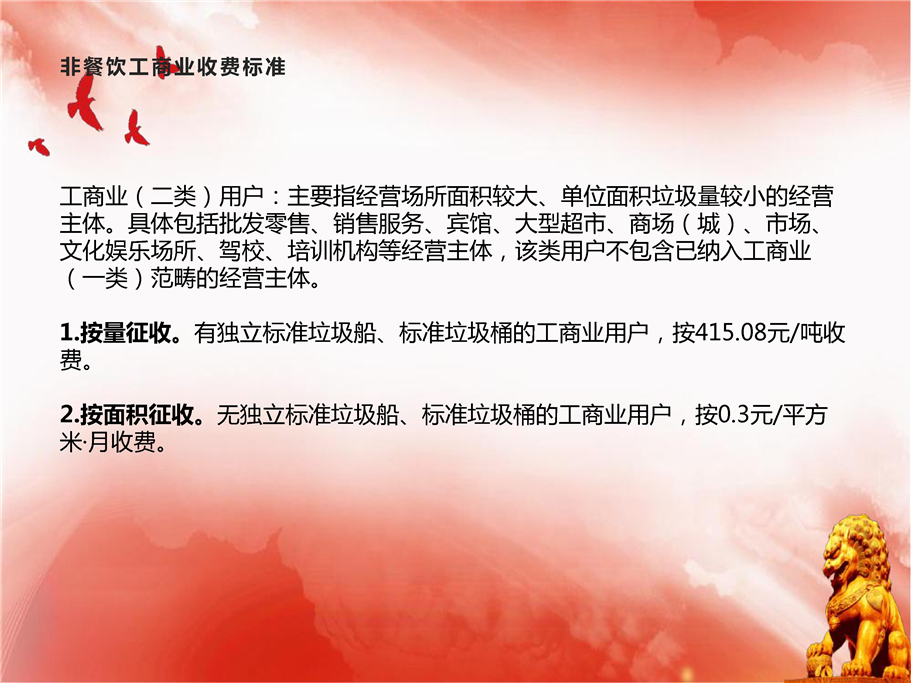 非餐饮工商业收费标准

工商业（二类）用户：主要指经营场所面积较大、单位面积垃圾量较小的经营主体。具体包括批发零售、销售服务、宾馆、大型超市、商场（城）、市场、文化娱乐场所、驾校、培训机构等经营主体，该类用户不包含已纳入工商业（一类）范畴的经营主体。

1.按量征收。有独立标准垃圾船、标准垃圾桶的工商业用户，按415.08元/吨收费。

2.按面积征收。无独立标准垃圾船、标准垃圾桶的工商业用户，按0.3元/平方米·月收费。